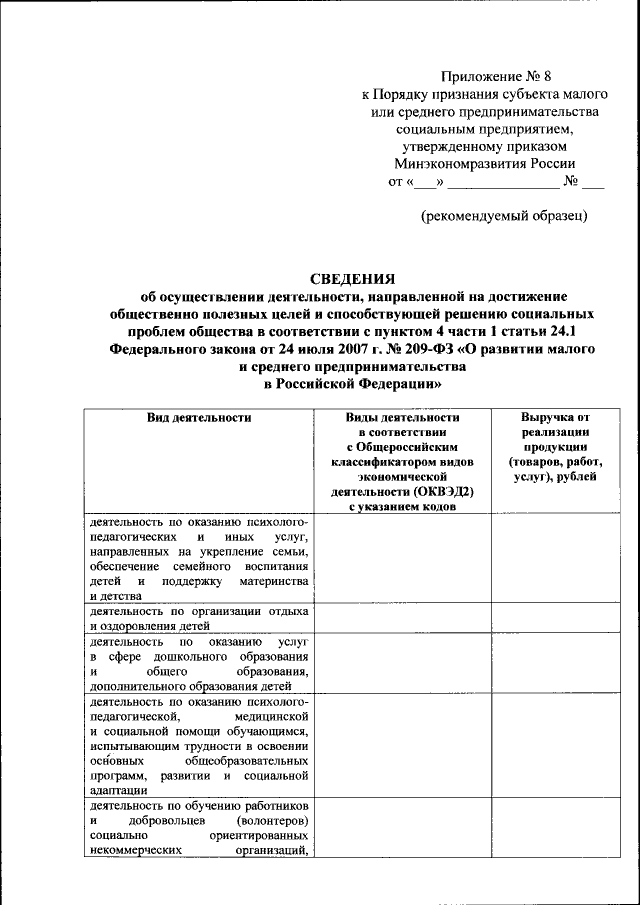 Приложение № 8
к Порядку признания субъекта малого или среднего предпринимательства социальным предприятием, утвержденному приказом Минэкономразвития России
от «___» ______________ № ___

(рекомендуемый образец)

СВЕДЕНИЯ
об осуществлении деятельности, направленной на достижение общественно полезных целей и способствующей решению социальных проблем общества в соответствии с пунктом 4 части 1 статьи 24.1 Федерального закона от 24 июля 2007 г. № 209-ФЗ «О развитии малого и среднего предпринимательства в Российской Федерации»

| Вид деятельности | Виды деятельности в соответствии с Общероссийским классификатором видов экономической деятельности (ОКВЭД2) с указанием кодов | Выручка от реализации продукции (товаров, работ, услуг), рублей |
|---|---|---|
| деятельность по оказанию психолого-педагогических и иных услуг, направленных на укрепление семьи, обеспечение семейного воспитания детей и поддержку материнства и детства | | |
| деятельность по организации отдыха и оздоровления детей | | |
| деятельность по оказанию услуг в сфере дошкольного образования и общего образования, дополнительного образования детей | | |
| деятельность по оказанию психолого-педагогической, медицинской и социальной помощи обучающимся, испытывающим трудности в освоении основных общеобразовательных программ, развитии и социальной адаптации | | |
| деятельность по обучению работников и добровольцев (волонтеров) социально ориентированных некоммерческих организаций, | | |